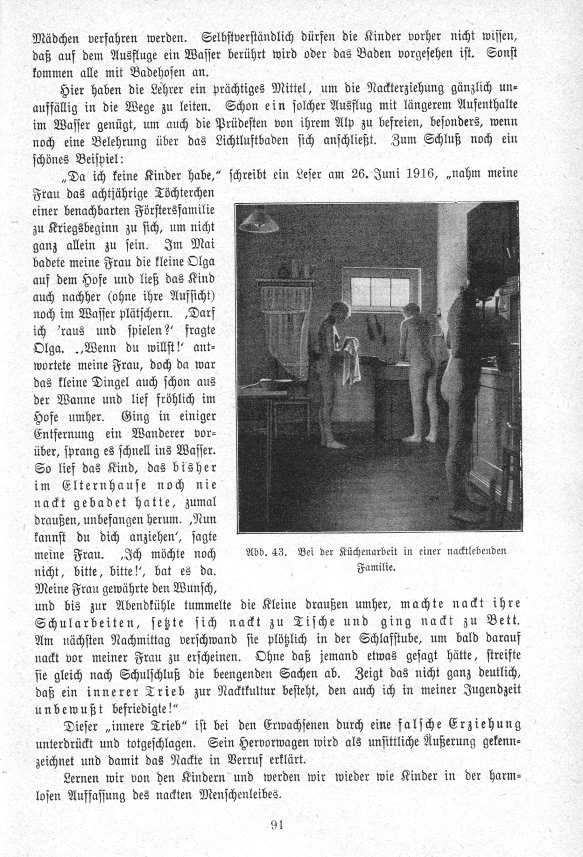 Mädchen verfahren werden. Selbstverständlich dürfen die Kinder vorher nicht wissen, daß auf dem Ausfluge ein Wasser berührt wird oder das Baden vorgesehen ist. Sonst kommen alle mit Badehosen an.

Hier haben die Lehrer ein prächtiges Mittel, um die Nackterziehung gänzlich unauffällig in die Wege zu leiten. Schon ein solcher Ausflug mit längerem Aufenthalte im Wasser genügt, um auch die Prüdesten von ihrem Alp zu befreien, besonders, wenn noch eine Belehrung über das Lichtluftbaden sich anschließt. Zum Schluß noch ein schönes Beispiel:

„Da ich keine Kinder habe," schreibt ein Leser am 26. Juni 1916, „nahm meine Frau das achtjährige Töchterchen einer benachbarten Förstersfamilie zu Kriegsbeginn zu sich, um nicht ganz allein zu sein. Im Mai badete meine Frau die kleine Olga auf dem Hofe und ließ das Kind auch nachher (ohne ihre Aufsicht) noch im Wasser plätschern. ‚Darf ich 'raus und spielen?' fragte Olga. ‚Wenn du willst!' antwortete meine Frau, doch da war das kleine Dingel auch schon aus der Wanne und lief fröhlich im Hofe umher. Ging in einiger Entfernung ein Wanderer vorüber, sprang es schnell ins Wasser. So lief das Kind, das bisher im Elternhause noch nie nackt gebadet hatte, zumal draußen, unbefangen herum. ‚Nun kannst du dich anziehen', sagte meine Frau. ‚Ich möchte noch nicht, bitte, bitte!', bat es da. Meine Frau gewährte den Wunsch, und bis zur Abendkühle tummelte die Kleine draußen umher, machte nackt ihre Schularbeiten, setzte sich nackt zu Tische und ging nackt zu Bett. Am nächsten Nachmittag verschwand sie plötzlich in der Schlafstube, um bald darauf nackt vor meiner Frau zu erscheinen. Ohne daß jemand etwas gesagt hätte, streifte sie gleich nach Schulschluß die beengenden Sachen ab. Zeigt das nicht ganz deutlich, daß ein innerer Trieb zur Nacktkultur besteht, den auch ich in meiner Jugendzeit unbewußt befriedigte!"

Abb. 43. Bei der Küchenarbeit in einer nacktlebenden Familie.

Dieser „innere Trieb" ist bei den Erwachsenen durch eine falsche Erziehung unterdrückt und totgeschlagen. Sein Hervorwagen wird als unsittliche Äußerung gekennzeichnet und damit das Nackte in Verruf erklärt.

Lernen wir von den Kindern und werden wir wieder wie Kinder in der harmlosen Auffassung des nackten Menschenleibes.

91